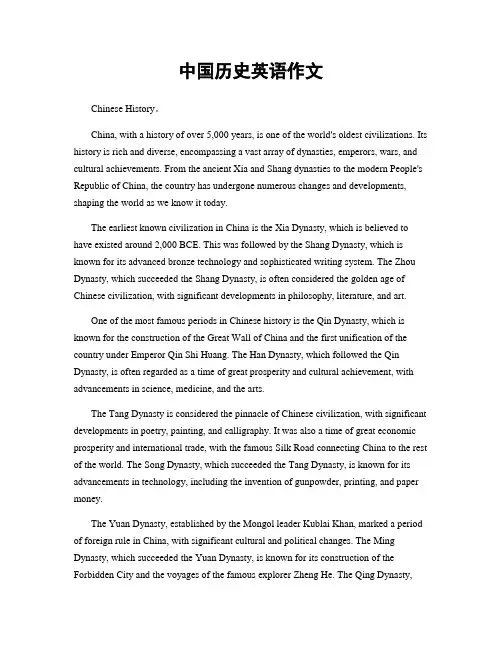 中国历史英语作文

Chinese History。

China, with a history of over 5,000 years, is one of the world's oldest civilizations. Its history is rich and diverse, encompassing a vast array of dynasties, emperors, wars, and cultural achievements. From the ancient Xia and Shang dynasties to the modern People's Republic of China, the country has undergone numerous changes and developments, shaping the world as we know it today.

The earliest known civilization in China is the Xia Dynasty, which is believed to have existed around 2,000 BCE. This was followed by the Shang Dynasty, which is known for its advanced bronze technology and sophisticated writing system. The Zhou Dynasty, which succeeded the Shang Dynasty, is often considered the golden age of Chinese civilization, with significant developments in philosophy, literature, and art.

One of the most famous periods in Chinese history is the Qin Dynasty, which is known for the construction of the Great Wall of China and the first unification of the country under Emperor Qin Shi Huang. The Han Dynasty, which followed the Qin Dynasty, is often regarded as a time of great prosperity and cultural achievement, with advancements in science, medicine, and the arts.

The Tang Dynasty is considered the pinnacle of Chinese civilization, with significant developments in poetry, painting, and calligraphy. It was also a time of great economic prosperity and international trade, with the famous Silk Road connecting China to the rest of the world. The Song Dynasty, which succeeded the Tang Dynasty, is known for its advancements in technology, including the invention of gunpowder, printing, and paper money.

The Yuan Dynasty, established by the Mongol leader Kublai Khan, marked a period of foreign rule in China, with significant cultural and political changes. The Ming Dynasty, which succeeded the Yuan Dynasty, is known for its construction of the Forbidden City and the voyages of the famous explorer Zheng He. The Qing Dynasty,